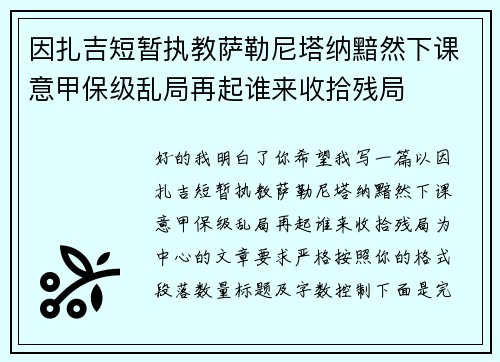 因扎吉短暂执教萨勒尼塔纳黯然下课意甲保级乱局再起谁来收拾残局

好的我明白了你希望我写一篇以因扎吉短暂执教萨勒尼塔纳黯然下课意甲保级乱局再起谁来收拾残局为中心的文章要求严格按照你的格式段落数量标题及字数控制下面是完